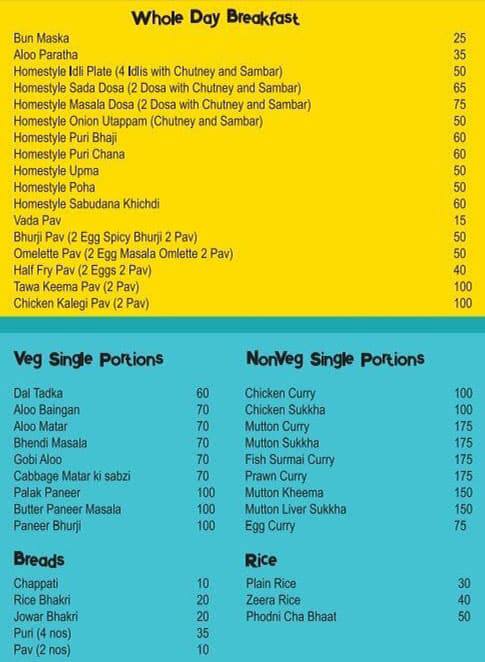 Whole Day Breakfast

| | |
|---|---|
| Bun Maska | 25 |
| Aloo Paratha | 35 |
| Homestyle Idli Plate (4 Idlis with Chutney and Sambar) | 50 |
| Homestyle Sada Dosa (2 Dosa with Chutney and Sambar) | 65 |
| Homestyle Masala Dosa (2 Dosa with Chutney and Sambar) | 75 |
| Homestyle Onion Utappam (Chutney and Sambar) | 50 |
| Homestyle Puri Bhaji | 60 |
| Homestyle Puri Chana | 60 |
| Homestyle Upma | 50 |
| Homestyle Poha | 50 |
| Homestyle Sabudana Khichdi | 60 |
| Vada Pav | 15 |
| Bhurji Pav (2 Egg Spicy Bhurji 2 Pav) | 50 |
| Omelette Pav (2 Egg Masala Omlette 2 Pav) | 50 |
| Half Fry Pav (2 Eggs 2 Pav) | 40 |
| Tawa Keema Pav (2 Pav) | 100 |
| Chicken Kalegi Pav (2 Pav) | 100 |

Veg Single Portions

| | |
|---|---|
| Dal Tadka | 60 |
| Aloo Baingan | 70 |
| Aloo Matar | 70 |
| Bhendi Masala | 70 |
| Gobi Aloo | 70 |
| Cabbage Matar ki sabzi | 70 |
| Palak Paneer | 100 |
| Butter Paneer Masala | 100 |
| Paneer Bhurji | 100 |

Breads

| | |
|---|---|
| Chappati | 10 |
| Rice Bhakri | 20 |
| Jowar Bhakri | 20 |
| Puri (4 nos) | 35 |
| Pav (2 nos) | 10 |

NonVeg Single Portions

| | |
|---|---|
| Chicken Curry | 100 |
| Chicken Sukkha | 100 |
| Mutton Curry | 175 |
| Mutton Sukkha | 175 |
| Fish Surmai Curry | 175 |
| Prawn Curry | 175 |
| Mutton Kheema | 150 |
| Mutton Liver Sukkha | 150 |
| Egg Curry | 75 |

Rice

| | |
|---|---|
| Plain Rice | 30 |
| Zeera Rice | 40 |
| Phodni Cha Bhaat | 50 |